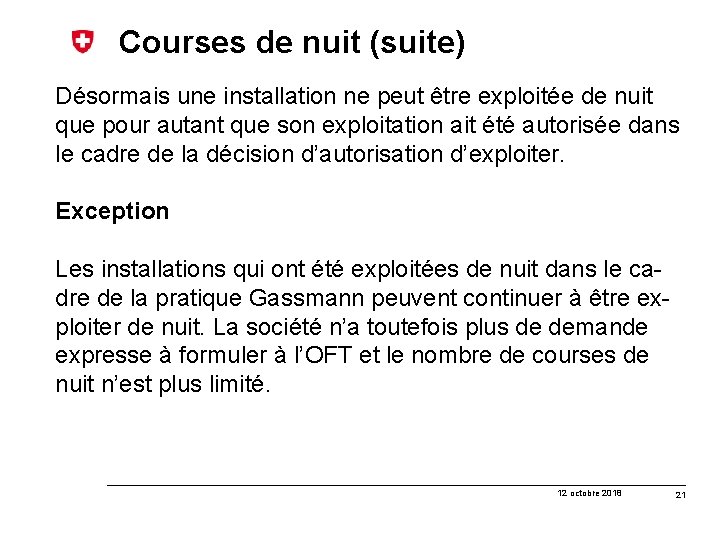 Courses de nuit (suite)

Désormais une installation ne peut être exploitée de nuit que pour autant que son exploitation ait été autorisée dans le cadre de la décision d'autorisation d'exploiter.

Exception

Les installations qui ont été exploitées de nuit dans le cadre de la pratique Gassmann peuvent continuer à être exploiter de nuit. La société n'a toutefois plus de demande expresse à formuler à l'OFT et le nombre de courses de nuit n'est plus limité.

12 octobre 2018

21